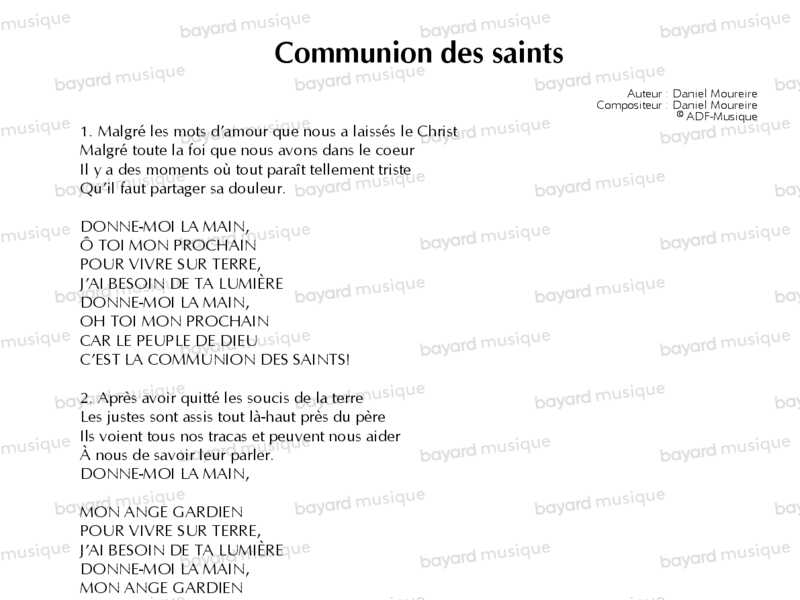 Communion des saints

Auteur : Daniel Moureire
Compositeur : Daniel Moureire
© ADF-Musique

1. Malgré les mots d'amour que nous a laissés le Christ
Malgré toute la foi que nous avons dans le coeur
Il y a des moments où tout paraît tellement triste
Qu'il faut partager sa douleur.

DONNE-MOI LA MAIN,
Ô TOI MON PROCHAIN
POUR VIVRE SUR TERRE,
J'AI BESOIN DE TA LUMIÈRE
DONNE-MOI LA MAIN,
OH TOI MON PROCHAIN
CAR LE PEUPLE DE DIEU
C'EST LA COMMUNION DES SAINTS!

2. Après avoir quitté les soucis de la terre
Les justes sont assis tout là-haut près du père
Ils voient tous nos tracas et peuvent nous aider
À nous de savoir leur parler.
DONNE-MOI LA MAIN,

MON ANGE GARDIEN
POUR VIVRE SUR TERRE,
J'AI BESOIN DE TA LUMIÈRE
DONNE-MOI LA MAIN,
MON ANGE GARDIEN

bayard musique